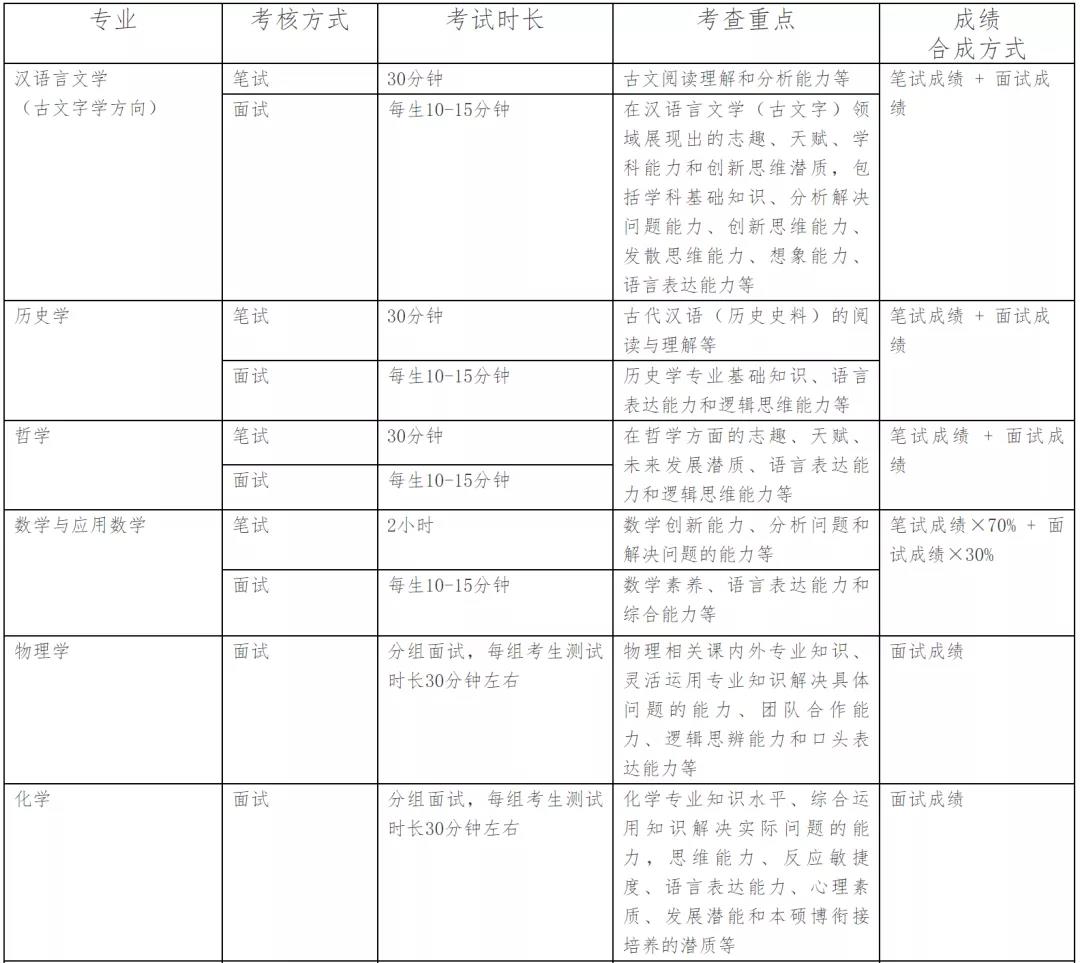 | 专业 | 考核方式 | 考试时长 | 考查重点 | 成绩合成方式 |
|---|---|---|---|---|
| 汉语言文学（古文字学方向） | 笔试 | 30分钟 | 古文阅读理解和分析能力等 | 笔试成绩 + 面试成绩 |
| | 面试 | 每生10-15分钟 | 在汉语言文学（古文字）领域展现出的志趣、天赋、学科能力和创新思维潜质，包括学科基础知识、分析解决问题能力、创新思维能力、发散思维能力、想象能力、语言表达能力等 | |
| 历史学 | 笔试 | 30分钟 | 古代汉语（历史史料）的阅读与理解等 | 笔试成绩 + 面试成绩 |
| | 面试 | 每生10-15分钟 | 历史学专业基础知识、语言表达能力和逻辑思维能力等 | |
| 哲学 | 笔试 | 30分钟 | 在哲学方面的志趣、天赋、未来发展潜质、语言表达能力和逻辑思维能力等 | 笔试成绩 + 面试成绩 |
| | 面试 | 每生10-15分钟 | | |
| 数学与应用数学 | 笔试 | 2小时 | 数学创新能力、分析问题和解决问题的能力等 | 笔试成绩×70% + 面试成绩×30% |
| | 面试 | 每生10-15分钟 | 数学素养、语言表达能力和综合能力等 | |
| 物理学 | 面试 | 分组面试，每组考生测试时长30分钟左右 | 物理相关课内外专业知识、灵活运用专业知识解决具体问题的能力、团队合作能力、逻辑思辨能力和口头表达能力等 | 面试成绩 |
| 化学 | 面试 | 分组面试，每组考生测试时长30分钟左右 | 化学专业知识水平、综合运用知识解决实际问题的能力，思维能力、反应敏捷度、语言表达能力、心理素质、发展潜能和本硕博衔接培养的潜质等 | 面试成绩 |